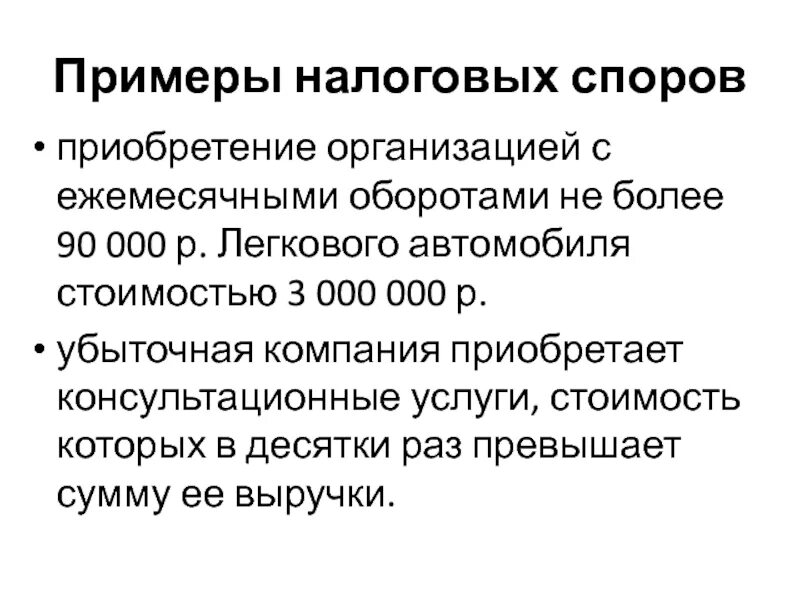 Примеры налоговых споров

• приобретение организацией с ежемесячными оборотами не более 90 000 р. Легкового автомобиля стоимостью 3 000 000 р.

• убыточная компания приобретает консультационные услуги, стоимость которых в десятки раз превышает сумму ее выручки.